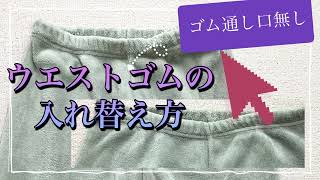 ゴム通し口無し

ウエストゴムの
入れ替え方